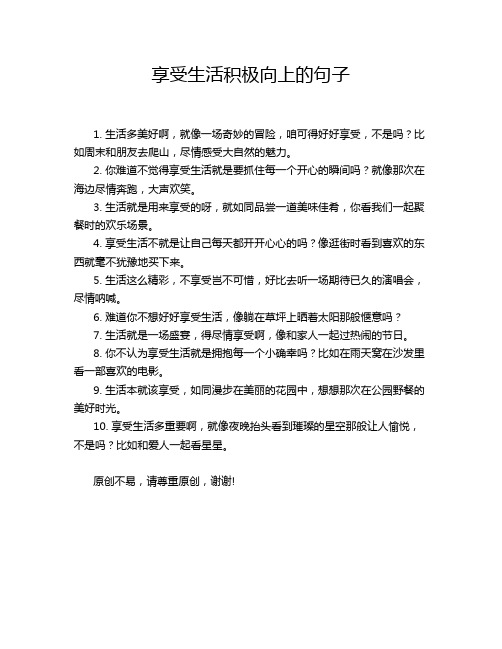 享受生活积极向上的句子

1. 生活多美好啊，就像一场奇妙的冒险，咱可得好好享受，不是吗？比如周末和朋友去爬山，尽情感受大自然的魅力。

2. 你难道不觉得享受生活就是要抓住每一个开心的瞬间吗？就像那次在海边尽情奔跑，大声欢笑。

3. 生活就是用来享受的呀，就如同品尝一道美味佳肴，你看我们一起聚餐时的欢乐场景。

4. 享受生活不就是让自己每天都开开心心的吗？像逛街时看到喜欢的东西就毫不犹豫地买下来。

5. 生活这么精彩，不享受岂不可惜，好比去听一场期待已久的演唱会，尽情呐喊。

6. 难道你不想好好享受生活，像躺在草坪上晒着太阳那般惬意吗？

7. 生活就是一场盛宴，得尽情享受啊，像和家人一起过热闹的节日。

8. 你不认为享受生活就是拥抱每一个小确幸吗？比如在雨天窝在沙发里看一部喜欢的电影。

9. 生活本就该享受，如同漫步在美丽的花园中，想想那次在公园野餐的美好时光。

10. 享受生活多重要啊，就像夜晚抬头看到璀璨的星空那般让人愉悦，不是吗？比如和爱人一起看星星。

原创不易，请尊重原创，谢谢!